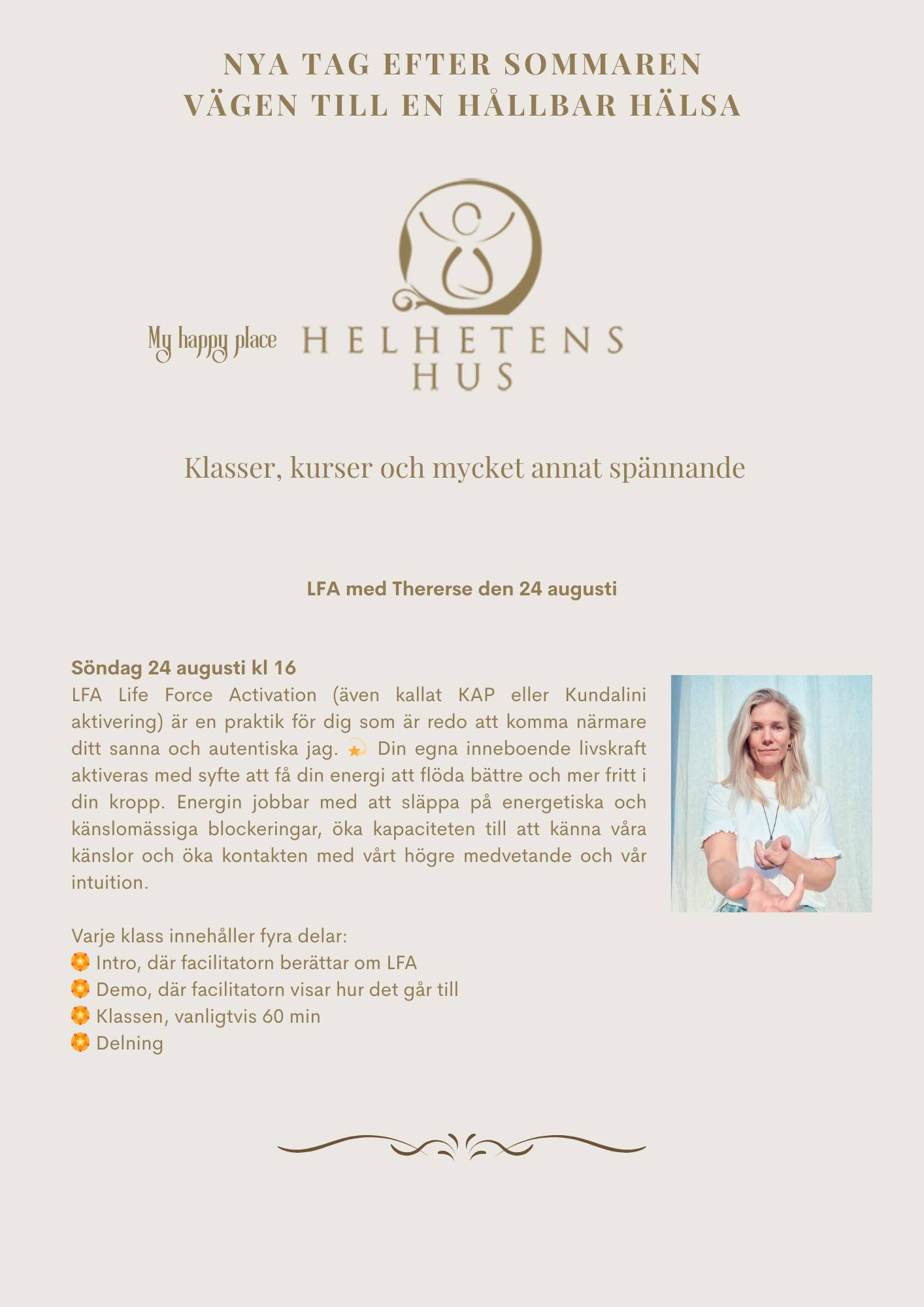 NYA TAG EFTER SOMMAREN
VÄGEN TILL EN HÅLLBAR HÄLSA

My happy place HELHETENS HUS

Klasser, kurser och mycket annat spännande

LFA med Thererse den 24 augusti

Söndag 24 augusti kl 16
LFA Life Force Activation (även kallat KAP eller Kundalini aktivering) är en praktik för dig som är redo att komma närmare ditt sanna och autentiska jag. 💫 Din egna inneboende livskraft aktiveras med syfte att få din energi att flöda bättre och mer fritt i din kropp. Energin jobbar med att släppa på energetiska och känslomässiga blockeringar, öka kapaciteten till att känna våra känslor och öka kontakten med vårt högre medvetande och vår intuition.

Varje klass innehåller fyra delar:
🏵️ Intro, där facilitatorn berättar om LFA
🏵️ Demo, där facilitatorn visar hur det går till
🏵️ Klassen, vanligtvis 60 min
🏵️ Delning